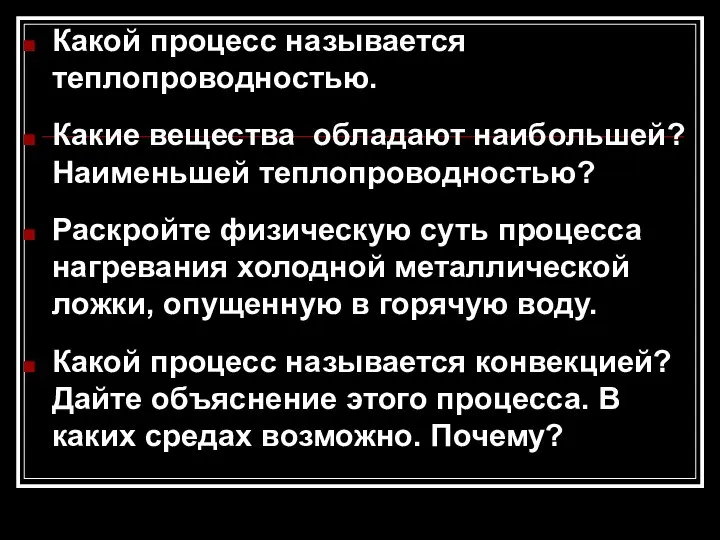 Какой процесс называется теплопроводностью.

Какие вещества  обладают наибольшей? Наименьшей теплопроводностью?

Раскройте физическую суть процесса нагревания холодной металлической ложки, опущенную в горячую воду.

Какой процесс называется конвекцией? Дайте объяснение этого процесса. В каких средах возможно. Почему?